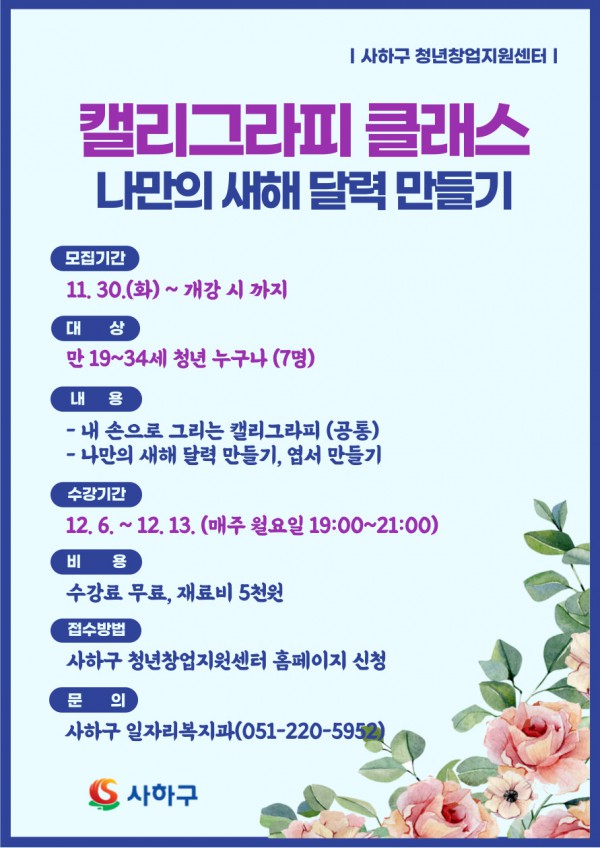 | 사하구 청년창업지원센터 |

캘리그라피 클래스
나만의 새해 달력 만들기

모집기간

11. 30.(화) ~ 개강 시 까지

대 상

만 19~34세 청년 누구나 (7명)

내 용

- 내 손으로 그리는 캘리그라피 (공통)
- 나만의 새해 달력 만들기, 엽서 만들기

수강기간

12. 6. ~ 12. 13. (매주 월요일 19:00~21:00)

비 용

수강료 무료, 재료비 5천원

접수방법

사하구 청년창업지원센터 홈페이지 신청

문 의

사하구 일자리복지과(051-220-5952)

사하구